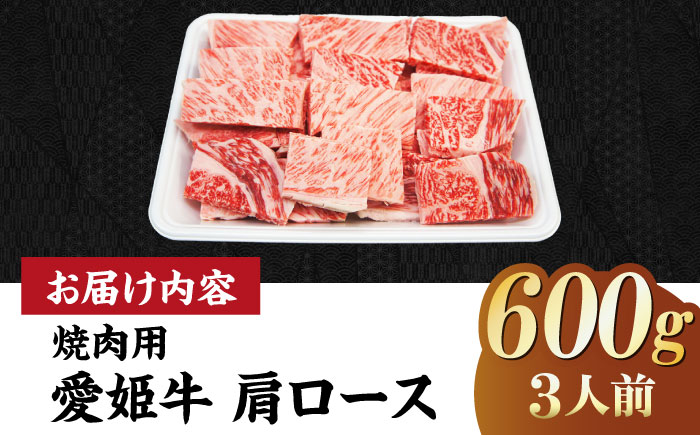 お届け内容

焼肉用
愛姫牛 肩ロース

600g
3人前